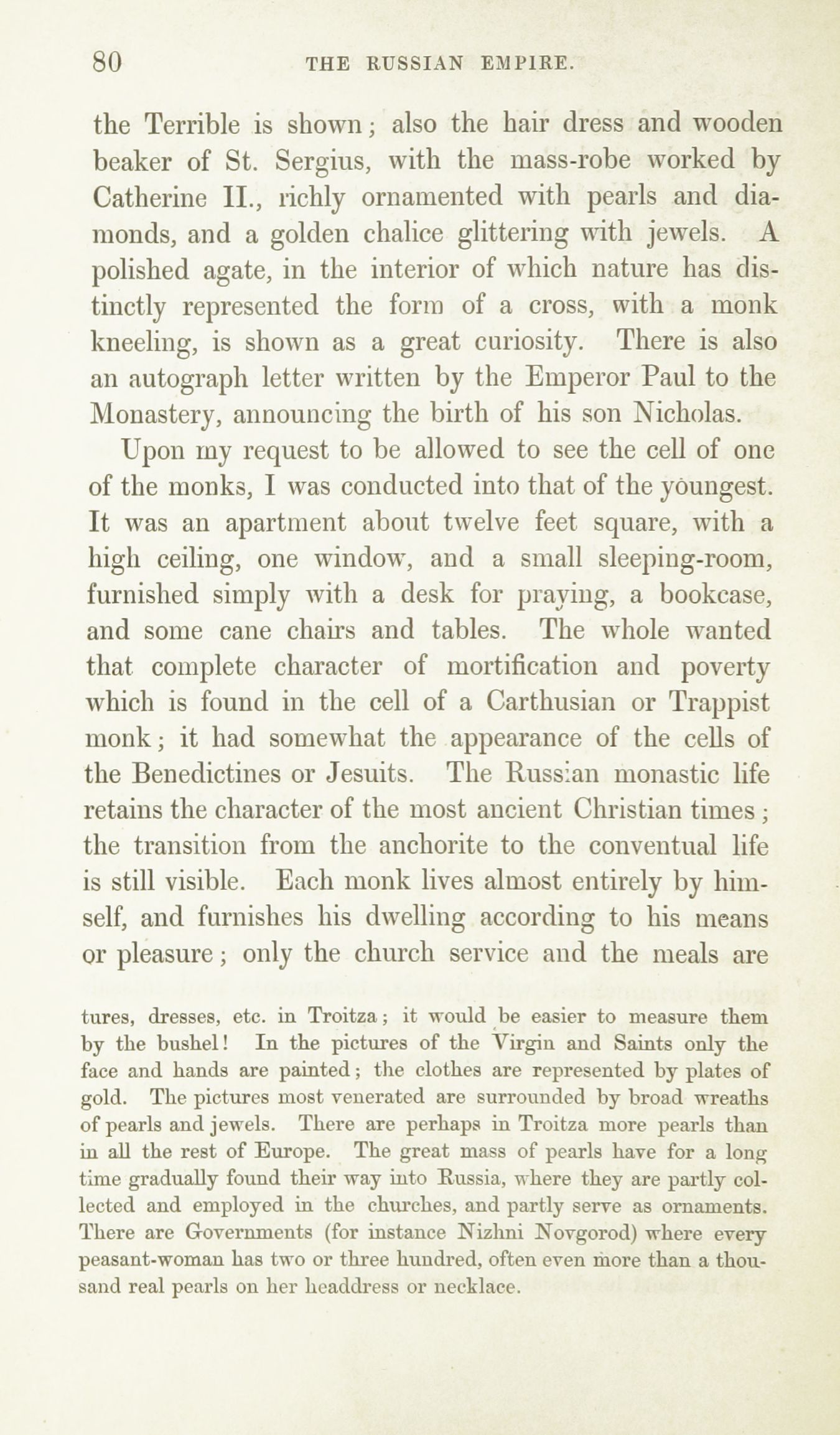 80 THE RUSSIAN EMPIRE.

the Terrible is shown; also the hair dress and wooden beaker of St. Sergius, with the mass-robe worked by Catherine II., richly ornamented with pearls and diamonds, and a golden chalice glittering with jewels. A polished agate, in the interior of which nature has distinctly represented the form of a cross, with a monk kneeling, is shown as a great curiosity. There is also an autograph letter written by the Emperor Paul to the Monastery, announcing the birth of his son Nicholas.

Upon my request to be allowed to see the cell of one of the monks, I was conducted into that of the youngest. It was an apartment about twelve feet square, with a high ceiling, one window, and a small sleeping-room, furnished simply with a desk for praying, a bookcase, and some cane chairs and tables. The whole wanted that complete character of mortification and poverty which is found in the cell of a Carthusian or Trappist monk; it had somewhat the appearance of the cells of the Benedictines or Jesuits. The Russian monastic life retains the character of the most ancient Christian times; the transition from the anchorite to the conventual life is still visible. Each monk lives almost entirely by himself, and furnishes his dwelling according to his means or pleasure; only the church service and the meals are

tures, dresses, etc. in Troitza; it would be easier to measure them by the bushel! In the pictures of the Virgin and Saints only the face and hands are painted; the clothes are represented by plates of gold. The pictures most venerated are surrounded by broad wreaths of pearls and jewels. There are perhaps in Troitza more pearls than in all the rest of Europe. The great mass of pearls have for a long time gradually found their way into Russia, where they are partly collected and employed in the churches, and partly serve as ornaments. There are Governments (for instance Nizhni Novgorod) where every peasant-woman has two or three hundred, often even more than a thousand real pearls on her headdress or necklace.